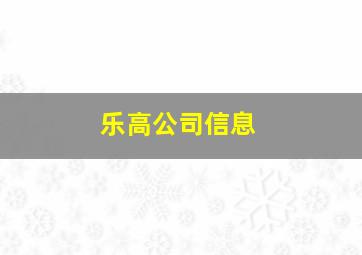 乐高公司信息